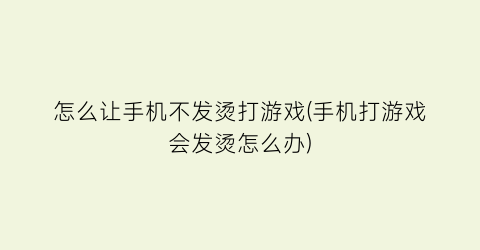 怎么让手机不发烫打游戏(手机打游戏会发烫怎么办)